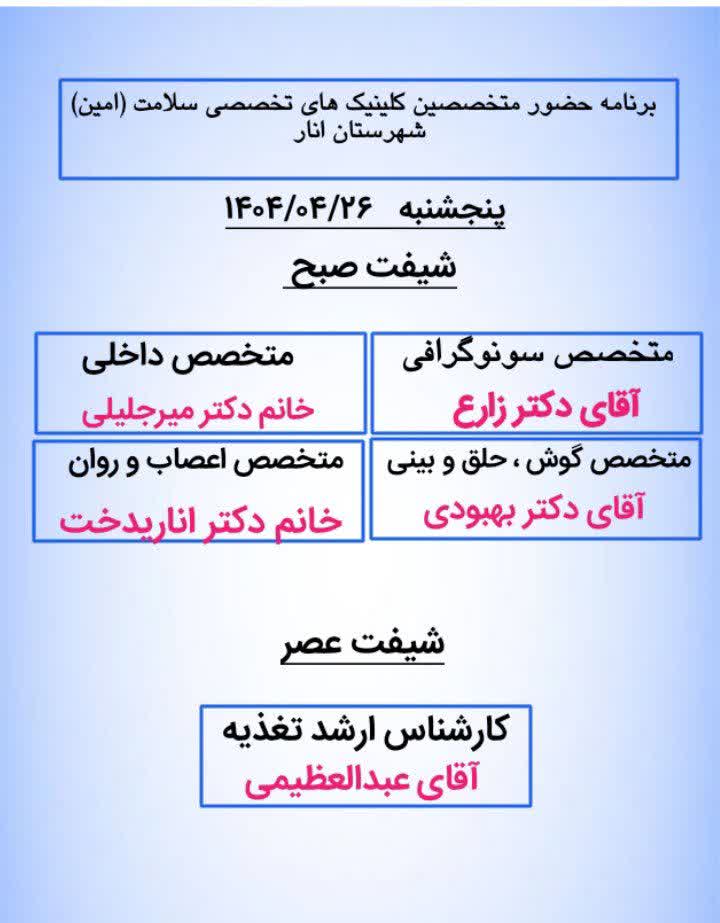 برنامه حضور متخصصین کلینیک های تخصصی سلامت (امین) شهرستان انار

پنجشنبه ۱۴۰۴/۰۴/۲۶

شیفت صبح

متخصص سونوگرافی
آقای دکتر زارع

متخصص داخلی
خانم دکتر میرجلیلی

متخصص گوش ، حلق و بینی
آقای دکتر بهبودی

متخصص اعصاب و روان
خانم دکتر اناریدخت

شیفت عصر

کارشناس ارشد تغذیه
آقای عبدالعظیمی